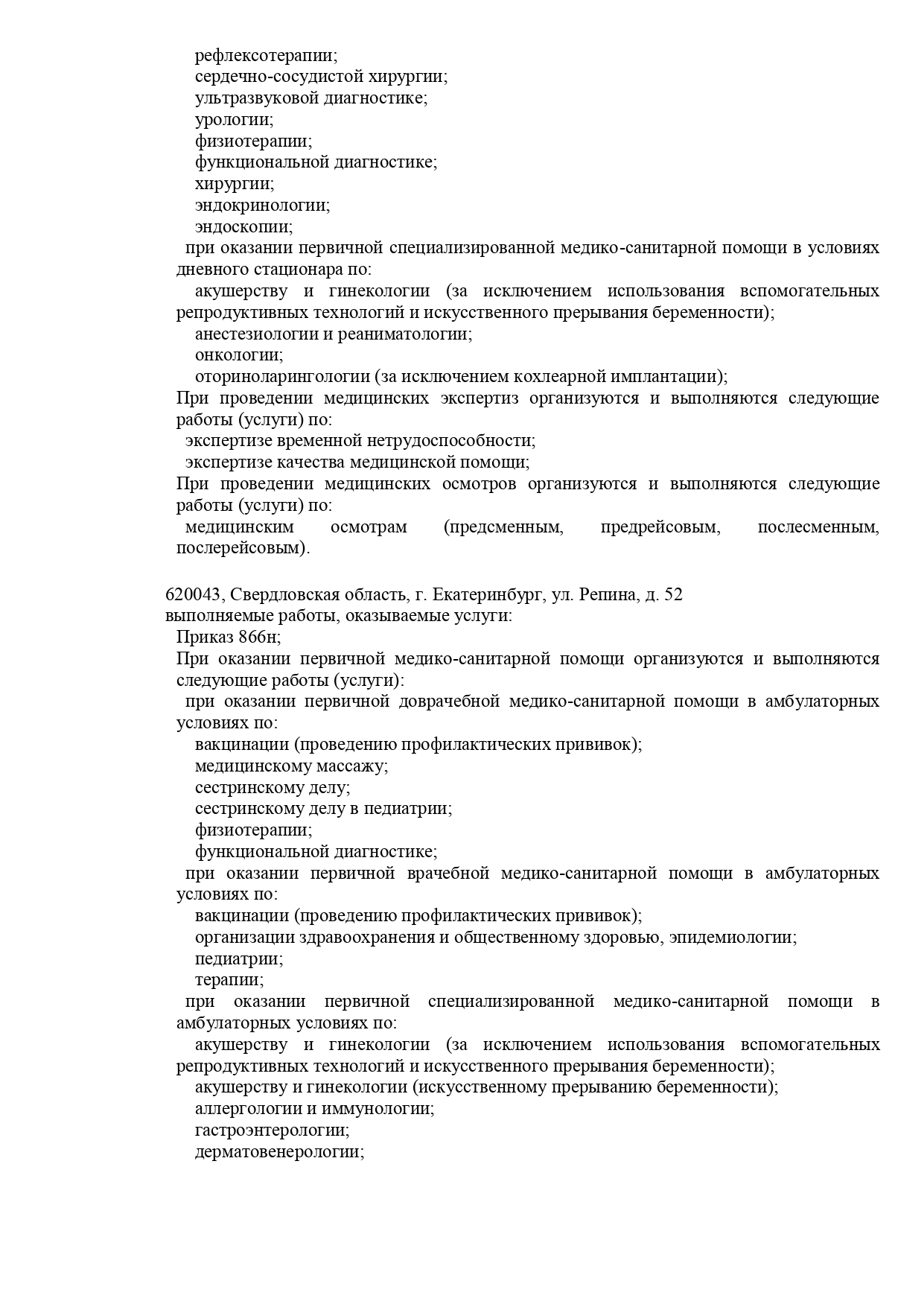 рефлексотерапии;
сердечно-сосудистой хирургии;
ультразвуковой диагностике;
урологии;
физиотерапии;
функциональной диагностике;
хирургии;
эндокринологии;
эндоскопии;
при оказании первичной специализированной медико-санитарной помощи в условиях дневного стационара по:
акушерству и гинекологии (за исключением использования вспомогательных репродуктивных технологий и искусственного прерывания беременности);
анестезиологии и реаниматологии;
онкологии;
оториноларингологии (за исключением кохлеарной имплантации);
При проведении медицинских экспертиз организуются и выполняются следующие работы (услуги) по:
экспертизе временной нетрудоспособности;
экспертизе качества медицинской помощи;
При проведении медицинских осмотров организуются и выполняются следующие работы (услуги) по:
медицинским осмотрам (предсменным, предрейсовым, послесменным, послерейсовым).

620043, Свердловская область, г. Екатеринбург, ул. Репина, д. 52
выполняемые работы, оказываемые услуги:
Приказ 866н;
При оказании первичной медико-санитарной помощи организуются и выполняются следующие работы (услуги):
при оказании первичной доврачебной медико-санитарной помощи в амбулаторных условиях по:
вакцинации (проведению профилактических прививок);
медицинскому массажу;
сестринскому делу;
сестринскому делу в педиатрии;
физиотерапии;
функциональной диагностике;
при оказании первичной врачебной медико-санитарной помощи в амбулаторных условиях по:
вакцинации (проведению профилактических прививок);
организации здравоохранения и общественному здоровью, эпидемиологии;
педиатрии;
терапии;
при оказании первичной специализированной медико-санитарной помощи в амбулаторных условиях по:
акушерству и гинекологии (за исключением использования вспомогательных репродуктивных технологий и искусственного прерывания беременности);
акушерству и гинекологии (искусственному прерыванию беременности);
аллергологии и иммунологии;
гастроэнтерологии;
дерматовенерологии;